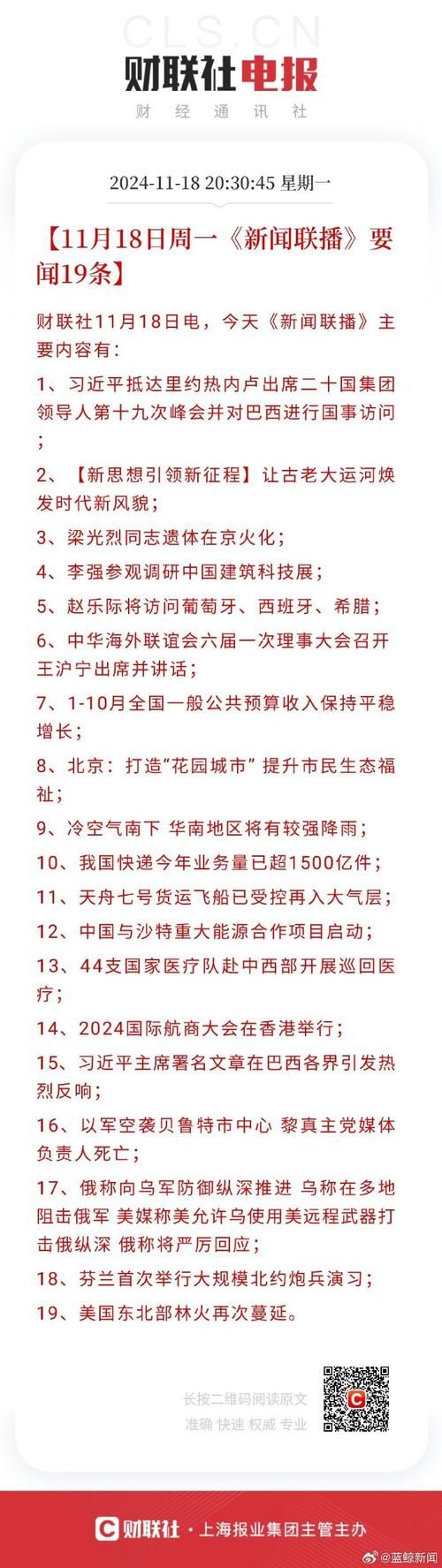 CLS.CN
财联社电报
财经通讯社

2024-11-18 20:30:45 星期一

【11月18日周一《新闻联播》要闻19条】

财联社11月18日电，今天《新闻联播》主要内容有：

1、习近平抵达里约热内卢出席二十国集团领导人第十九次峰会并对巴西进行国事访问；

2、【新思想引领新征程】让古老大运河焕发时代新风貌；

3、梁光烈同志遗体在京火化；

4、李强参观调研中国建筑科技展；

5、赵乐际将访问葡萄牙、西班牙、希腊；

6、中华海外联谊会六届一次理事大会召开 王沪宁出席并讲话；

7、1-10月全国一般公共预算收入保持平稳增长；

8、北京：打造“花园城市” 提升市民生态福祉；

9、冷空气南下 华南地区将有较强降雨；

10、我国快递今年业务量已超1500亿件；

11、天舟七号货运飞船已受控再入大气层；

12、中国与沙特重大能源合作项目启动；

13、44支国家医疗队赴中西部开展巡回医疗；

14、2024国际航商大会在香港举行；

15、习近平主席署名文章在巴西各界引发热烈反响；

16、以军空袭贝鲁特市中心 黎真主党媒体负责人死亡；

17、俄称向乌军防御纵深推进 乌称在多地阻击俄军 美媒称美允许乌使用美远程武器打击俄纵深 俄称将严厉回应；

18、芬兰首次举行大规模北约炮兵演习；

19、美国东北部林火再次蔓延。

长按二维码阅读原文
准确 快速 权威 专业

财联社 · 上海报业集团主管主办

@蓝鲸新闻